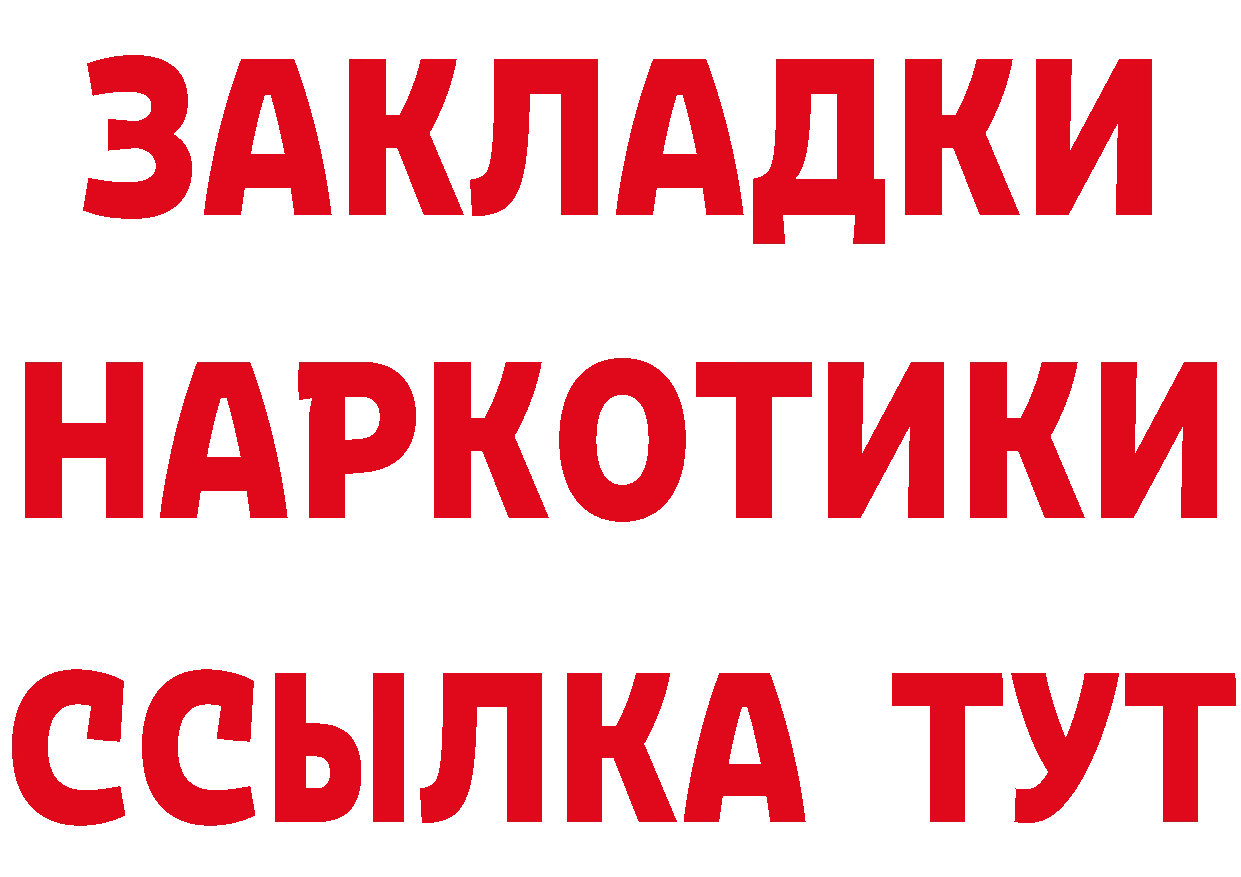 ЗАКЛАДКИ
НАРКОТИКИ
ССЫЛКА ТУТ